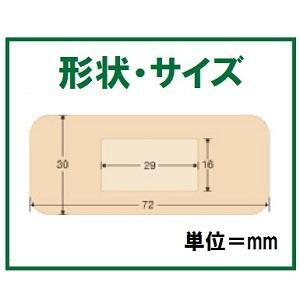 形状・サイズ

30

29

16

72

単位＝mm